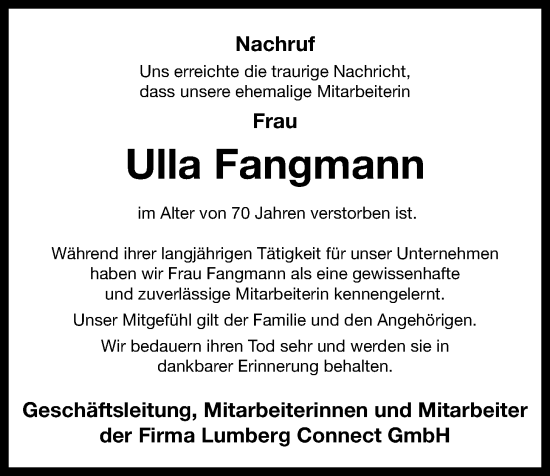 Nachruf

Uns erreichte die traurige Nachricht, dass unsere ehemalige Mitarbeiterin

Frau

Ulla Fangmann

im Alter von 70 Jahren verstorben ist.

Während ihrer langjährigen Tätigkeit für unser Unternehmen haben wir Frau Fangmann als eine gewissenhafte und zuverlässige Mitarbeiterin kennengelernt.

Unser Mitgefühl gilt der Familie und den Angehörigen.

Wir bedauern ihren Tod sehr und werden sie in dankbarer Erinnerung behalten.

Geschäftsleitung, Mitarbeiterinnen und Mitarbeiter der Firma Lumberg Connect GmbH